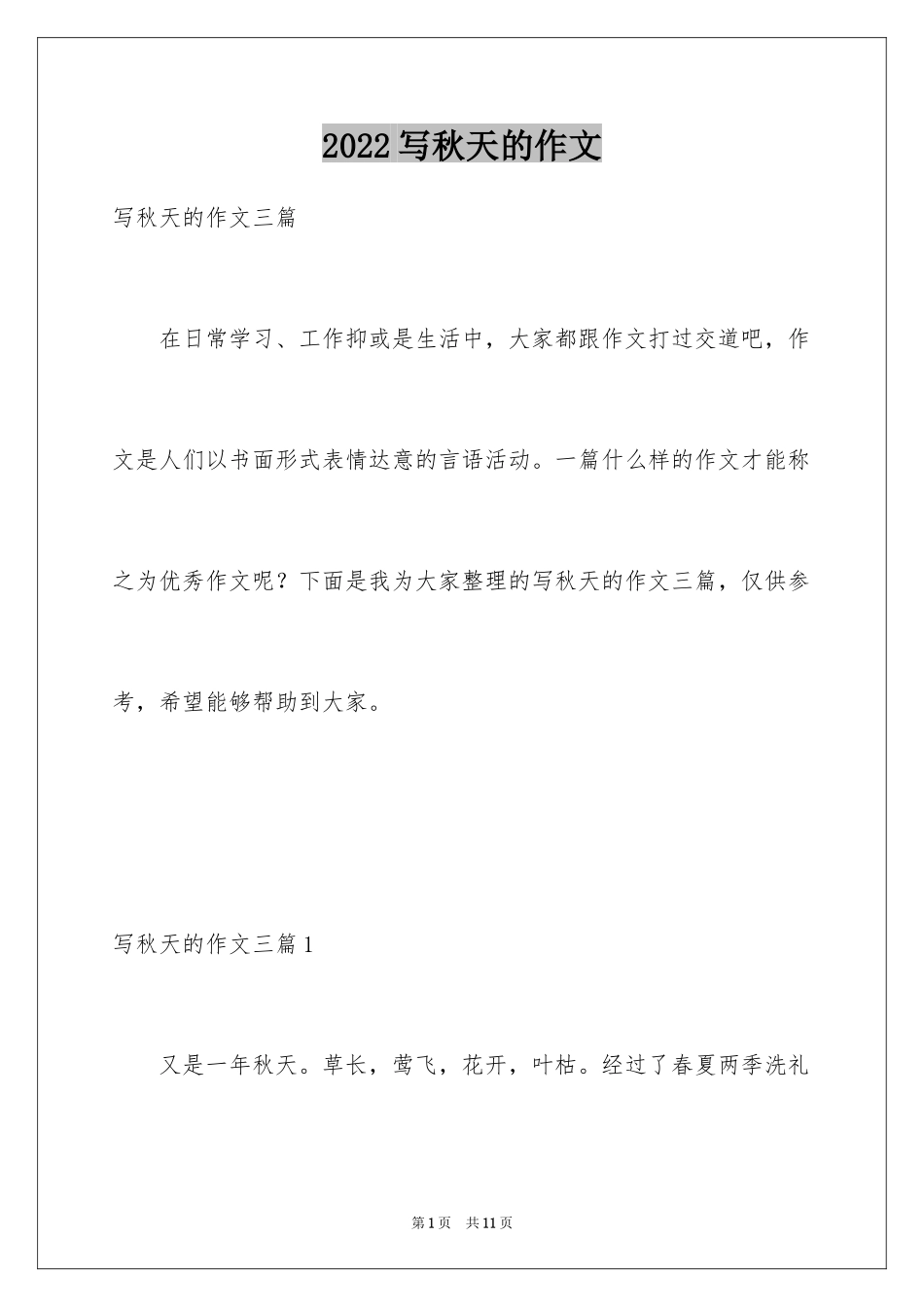 2022写秋天的作文

写秋天的作文三篇

在日常学习、工作抑或是生活中，大家都跟作文打过交道吧，作文是人们以书面形式表情达意的言语活动。一篇什么样的作文才能称之为优秀作文呢？下面是我为大家整理的写秋天的作文三篇，仅供参考，希望能够帮助到大家。

写秋天的作文三篇1

又是一年秋天。草长，莺飞，花开，叶枯。经过了春夏两季洗礼

第1页 共11页